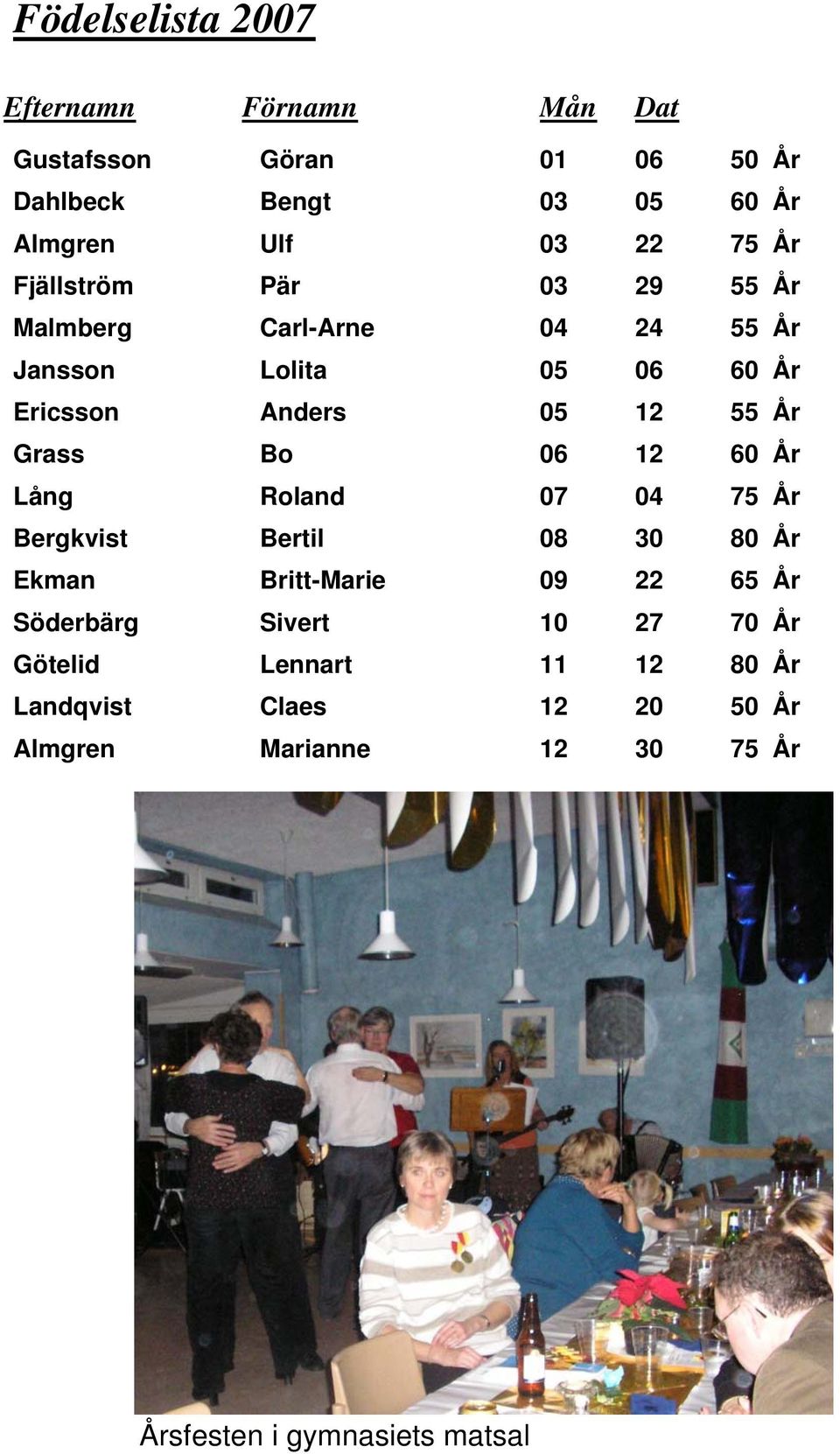 Födelselista 2007

| Efternamn | Förnamn | Mån | Dat | |
|---|---|---|---|---|
| Gustafsson | Göran | 01 | 06 | 50 År |
| Dahlbeck | Bengt | 03 | 05 | 60 År |
| Almgren | Ulf | 03 | 22 | 75 År |
| Fjällström | Pär | 03 | 29 | 55 År |
| Malmberg | Carl-Arne | 04 | 24 | 55 År |
| Jansson | Lolita | 05 | 06 | 60 År |
| Ericsson | Anders | 05 | 12 | 55 År |
| Grass | Bo | 06 | 12 | 60 År |
| Lång | Roland | 07 | 04 | 75 År |
| Bergkvist | Bertil | 08 | 30 | 80 År |
| Ekman | Britt-Marie | 09 | 22 | 65 År |
| Söderbärg | Sivert | 10 | 27 | 70 År |
| Götelid | Lennart | 11 | 12 | 80 År |
| Landqvist | Claes | 12 | 20 | 50 År |
| Almgren | Marianne | 12 | 30 | 75 År |

Årsfesten i gymnasiets matsal